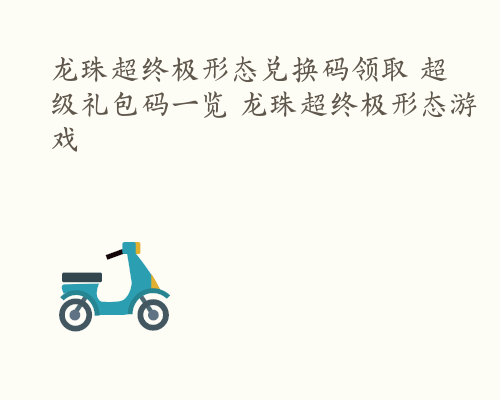 龙珠超终极形态兑换码领取 超级礼包码一览 龙珠超终极形态游戏